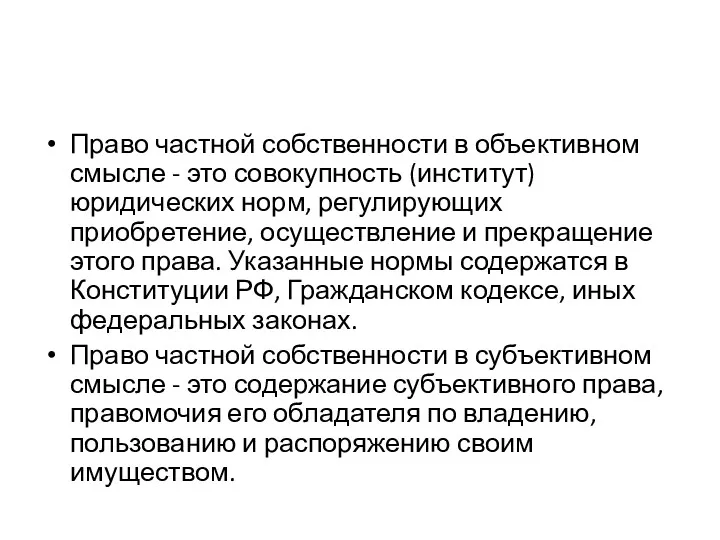 • Право частной собственности в объективном смысле - это совокупность (институт) юридических норм, регулирующих приобретение, осуществление и прекращение этого права. Указанные нормы содержатся в Конституции РФ, Гражданском кодексе, иных федеральных законах.

• Право частной собственности в субъективном смысле - это содержание субъективного права, правомочия его обладателя по владению, пользованию и распоряжению своим имуществом.